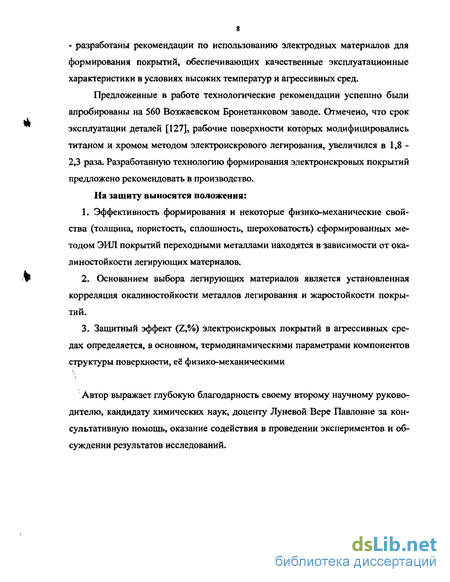 8

- разработаны рекомендации по использованию электродных материалов для формирования покрытий, обеспечивающих качественные эксплуатационные характеристики в условиях высоких температур и агрессивных сред.

Предложенные в работе технологические рекомендации успешно были апробированы на 560 Возжаевском Бронетанковом заводе. Отмечено, что срок эксплуатации деталей [127], рабочие поверхности которых модифицировались титаном и хромом методом электроискрового легирования, увеличился в 1,8 - 2,3 раза. Разработанную технологию формирования электроискровых покрытий предложено рекомендовать в производство.

На защиту выносятся положения:

1. Эффективность формирования и некоторые физико-механические свойства (толщина, пористость, сплошность, шероховатость) сформированных методом ЭИЛ покрытий переходными металлами находятся в зависимости от окалиностойкости легирующих материалов.

2. Основанием выбора легирующих материалов является установленная корреляция окалиностойкости металлов легирования и жаростойкости покрытий.

3. Защитный эффект (Z,%) электроискровых покрытий в агрессивных средах определяется, в основном, термодинамическими параметрами компонентов структуры поверхности, её физико-механическими

Автор выражает глубокую благодарность своему второму научному руководителю, кандидату химических наук, доценту Луневой Вере Павловне за консультативную помощь, оказание содействия в проведении экспериментов и обсуждении результатов исследований.

dsLib.net
библиотека диссертаций